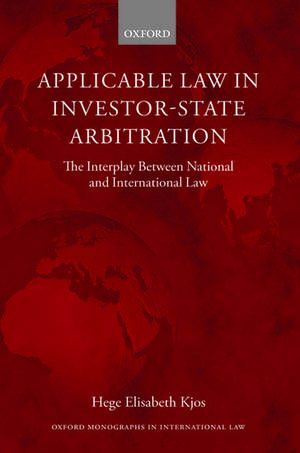 OXFORD

APPLICABLE LAW IN INVESTOR-STATE ARBITRATION

The Interplay Between National and International Law

Hege Elisabeth Kjos

OXFORD MONOGRAPHS IN INTERNATIONAL LAW